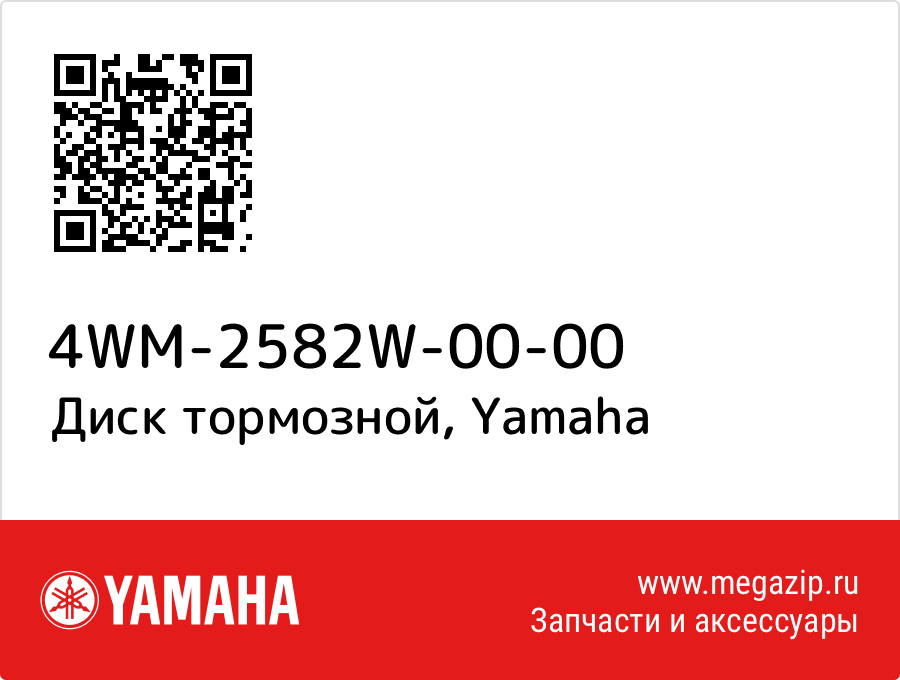 4WM-2582W-00-00
Диск тормозной, Yamaha

YAMAHA

www.megazip.ru
Запчасти и аксессуары